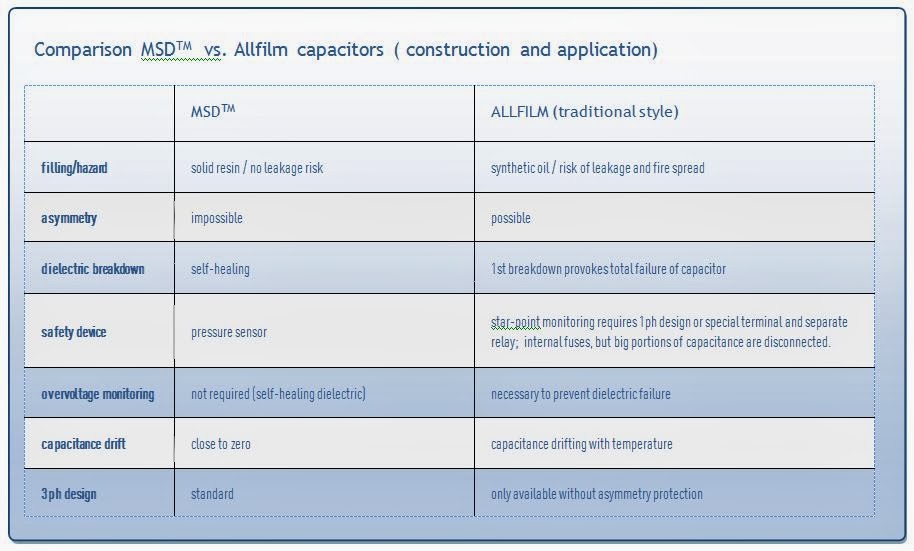 Comparison MSD™ vs. Allfilm capacitors ( construction and application)

| | MSD™ | ALLFILM (traditional style) |
|---|---|---|
| filling/hazard | solid resin / no leakage risk | synthetic oil / risk of leakage and fire spread |
| asymmetry | impossible | possible |
| dielectric breakdown | self-healing | 1st breakdown provokes total failure of capacitor |
| safety device | pressure sensor | star-point monitoring requires 1ph design or special terminal and separate relay; internal fuses, but big portions of capacitance are disconnected. |
| overvoltage monitoring | not required (self-healing dielectric) | necessary to prevent dielectric failure |
| capacitance drift | close to zero | capacitance drifting with temperature |
| 3ph design | standard | only available without asymmetry protection |